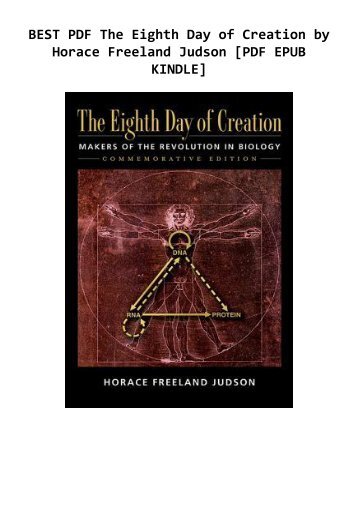 BEST PDF The Eighth Day of Creation by Horace Freeland Judson [PDF EPUB KINDLE]

The Eighth Day of Creation

MAKERS OF THE REVOLUTION IN BIOLOGY

COMMEMORATIVE EDITION

DNA

RNA

PROTEIN

HORACE FREELAND JUDSON